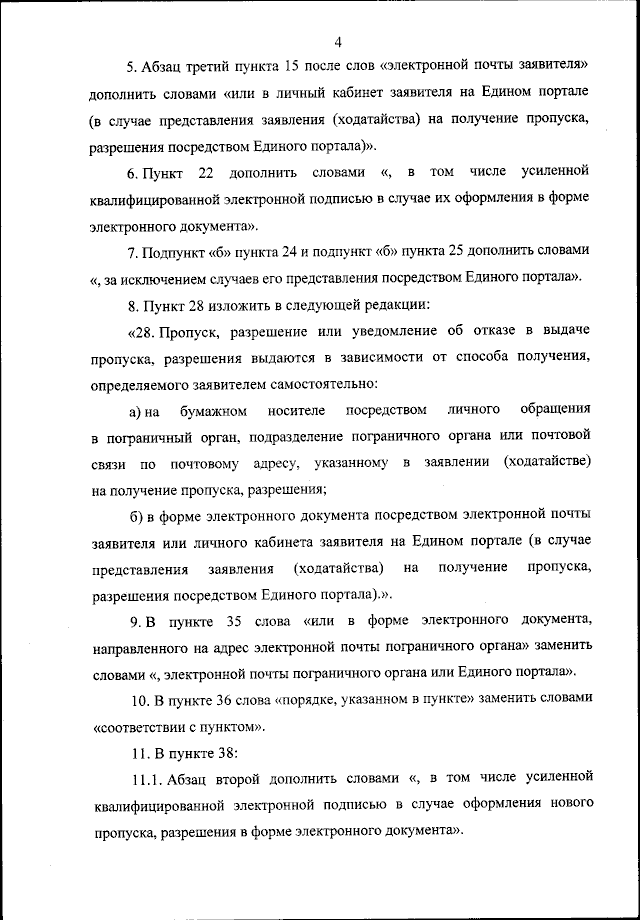 4

5. Абзац третий пункта 15 после слов «электронной почты заявителя» дополнить словами «или в личный кабинет заявителя на Едином портале (в случае представления заявления (ходатайства) на получение пропуска, разрешения посредством Единого портала)».

6. Пункт 22 дополнить словами «, в том числе усиленной квалифицированной электронной подписью в случае их оформления в форме электронного документа».

7. Подпункт «б» пункта 24 и подпункт «б» пункта 25 дополнить словами «, за исключением случаев его представления посредством Единого портала».

8. Пункт 28 изложить в следующей редакции:

«28. Пропуск, разрешение или уведомление об отказе в выдаче пропуска, разрешения выдаются в зависимости от способа получения, определяемого заявителем самостоятельно:

а) на бумажном носителе посредством личного обращения в пограничный орган, подразделение пограничного органа или почтовой связи по почтовому адресу, указанному в заявлении (ходатайстве) на получение пропуска, разрешения;

б) в форме электронного документа посредством электронной почты заявителя или личного кабинета заявителя на Едином портале (в случае представления заявления (ходатайства) на получение пропуска, разрешения посредством Единого портала).».

9. В пункте 35 слова «или в форме электронного документа, направленного на адрес электронной почты пограничного органа» заменить словами «, электронной почты пограничного органа или Единого портала».

10. В пункте 36 слова «порядке, указанном в пункте» заменить словами «соответствии с пунктом».

11. В пункте 38:

11.1. Абзац второй дополнить словами «, в том числе усиленной квалифицированной электронной подписью в случае оформления нового пропуска, разрешения в форме электронного документа».